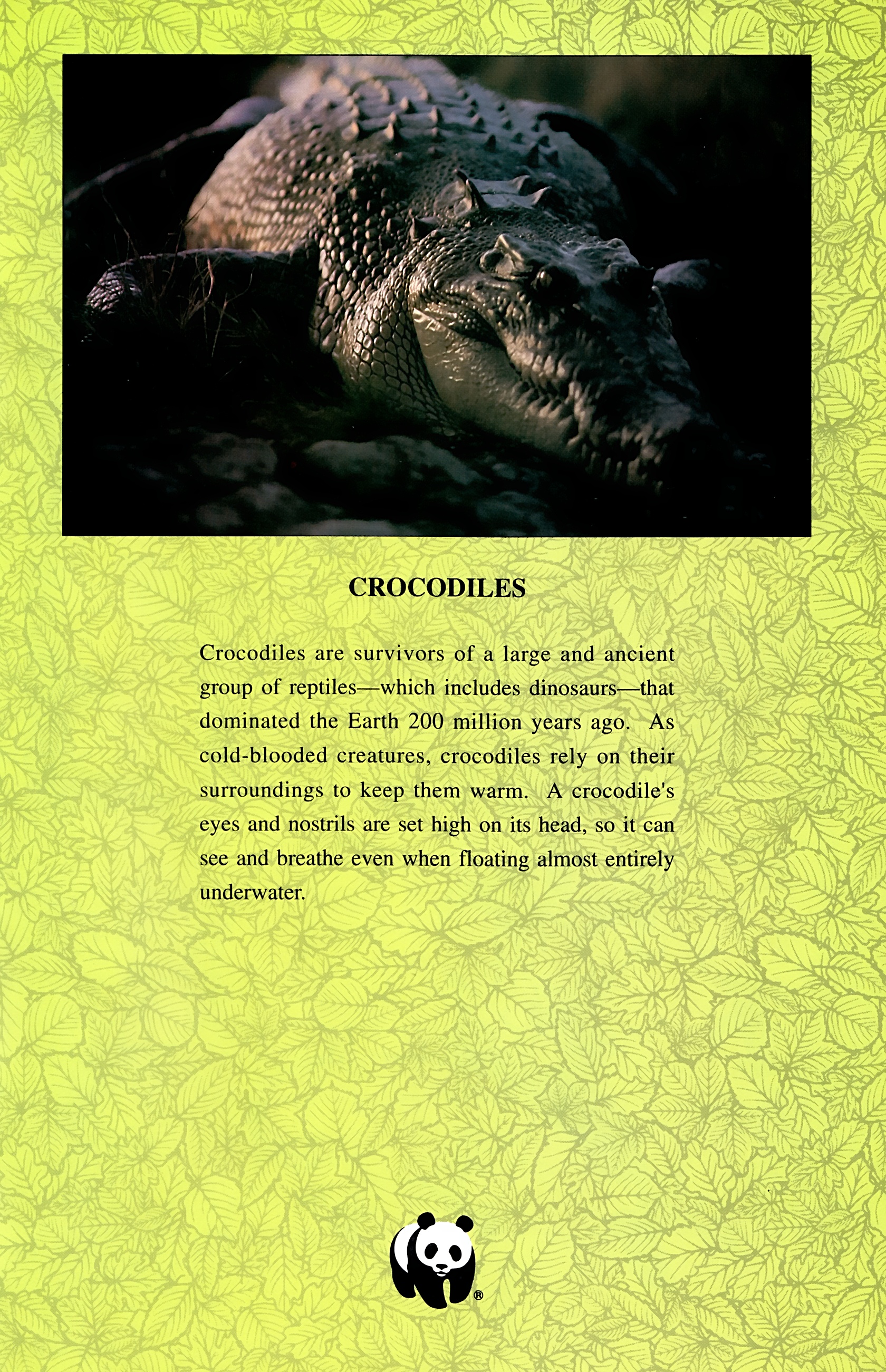 CROCODILES

Crocodiles are survivors of a large and ancient group of reptiles—which includes dinosaurs—that dominated the Earth 200 million years ago. As cold-blooded creatures, crocodiles rely on their surroundings to keep them warm. A crocodile's eyes and nostrils are set high on its head, so it can see and breathe even when floating almost entirely underwater.

®